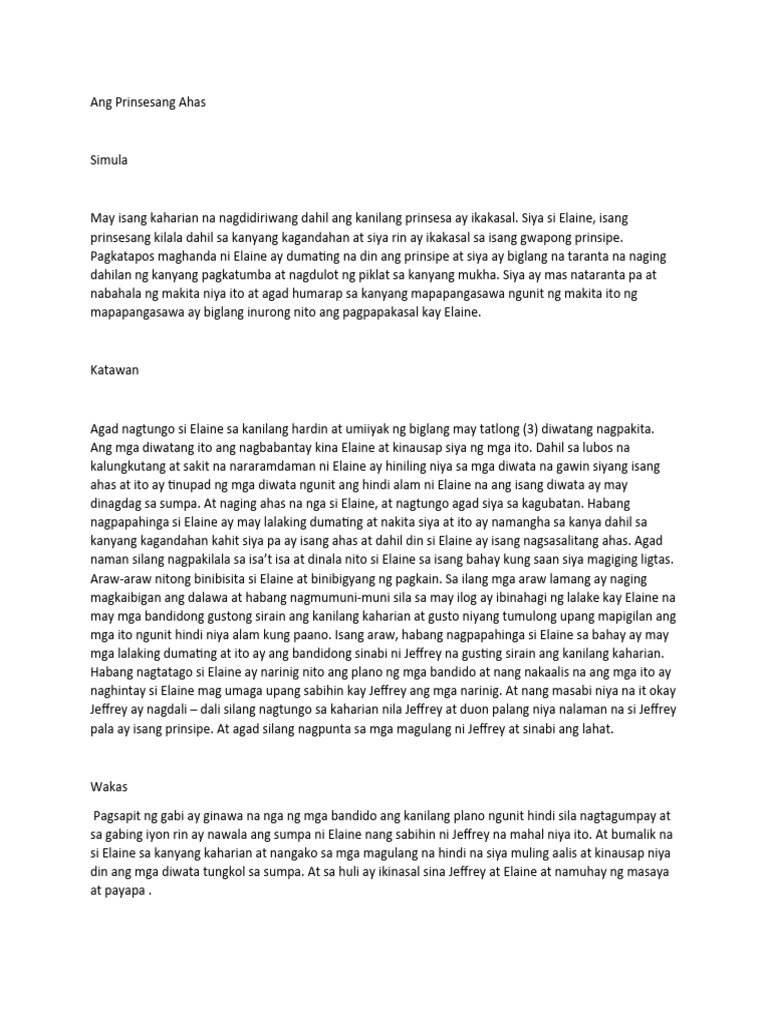 Ang Prinsesang Ahas

Simula

May isang kaharian na nagdidiriwang dahil ang kanilang prinsesa ay ikakasal. Siya si Elaine, isang prinsesang kilala dahil sa kanyang kagandahan at siya rin ay ikakasal sa isang gwapong prinsipe. Pagkatapos maghanda ni Elaine ay dumating na din ang prinsipe at siya ay biglang na taranta na naging dahilan ng kanyang pagkatumba at nagdulot ng piklat sa kanyang mukha. Siya ay mas nataranta pa at nabahala ng makita niya ito at agad humarap sa kanyang mapapangasawa ngunit ng makita ito ng mapapangasawa ay biglang inurong nito ang pagpapakasal kay Elaine.

Katawan

Agad nagtungo si Elaine sa kanilang hardin at umiiyak ng biglang may tatlong (3) diwatang nagpakita. Ang mga diwatang ito ang nagbabantay kina Elaine at kinausap siya ng mga ito. Dahil sa lubos na kalungkutang at sakit na nararamdaman ni Elaine ay hiniling niya sa mga diwata na gawin siyang isang ahas at ito ay tinupad ng mga diwata ngunit ang hindi alam ni Elaine na ang isang diwata ay may dinagdag sa sumpa. At naging ahas na nga si Elaine, at nagtungo agad siya sa kagubatan. Habang nagpapahinga si Elaine ay may lalaking dumating at nakita siya at ito ay namangha sa kanya dahil sa kanyang kagandahan kahit siya pa ay isang ahas at dahil din si Elaine ay isang nagsasalitang ahas. Agad naman silang nagpakilala sa isa't isa at dinala nito si Elaine sa isang bahay kung saan siya magiging ligtas. Araw-araw nitong binibisita si Elaine at binibigyang ng pagkain. Sa ilang mga araw lamang ay naging magkaibigan ang dalawa at habang nagmumuni-muni sila sa may ilog ay ibinahagi ng lalake kay Elaine na may mga bandidong gustong sirain ang kanilang kaharian at gusto niyang tumulong upang mapigilan ang mga ito ngunit hindi niya alam kung paano. Isang araw, habang nagpapahinga si Elaine sa bahay ay may mga lalaking dumating at ito ay ang bandidong sinabi ni Jeffrey na gusting sirain ang kanilang kaharian. Habang nagtatago si Elaine ay narinig nito ang plano ng mga bandido at nang nakaalis na ang mga ito ay naghintay si Elaine mag umaga upang sabihin kay Jeffrey ang mga narinig. At nang masabi niya na it okay Jeffrey ay nagdali – dali silang nagtungo sa kaharian nila Jeffrey at duon palang niya nalaman na si Jeffrey pala ay isang prinsipe. At agad silang nagpunta sa mga magulang ni Jeffrey at sinabi ang lahat.

Wakas

Pagsapit ng gabi ay ginawa na nga ng mga bandido ang kanilang plano ngunit hindi sila nagtagumpay at sa gabing iyon rin ay nawala ang sumpa ni Elaine nang sabihin ni Jeffrey na mahal niya ito. At bumalik na si Elaine sa kanyang kaharian at nangako sa mga magulang na hindi na siya muling aalis at kinausap niya din ang mga diwata tungkol sa sumpa. At sa huli ay ikinasal sina Jeffrey at Elaine at namuhay ng masaya at payapa .